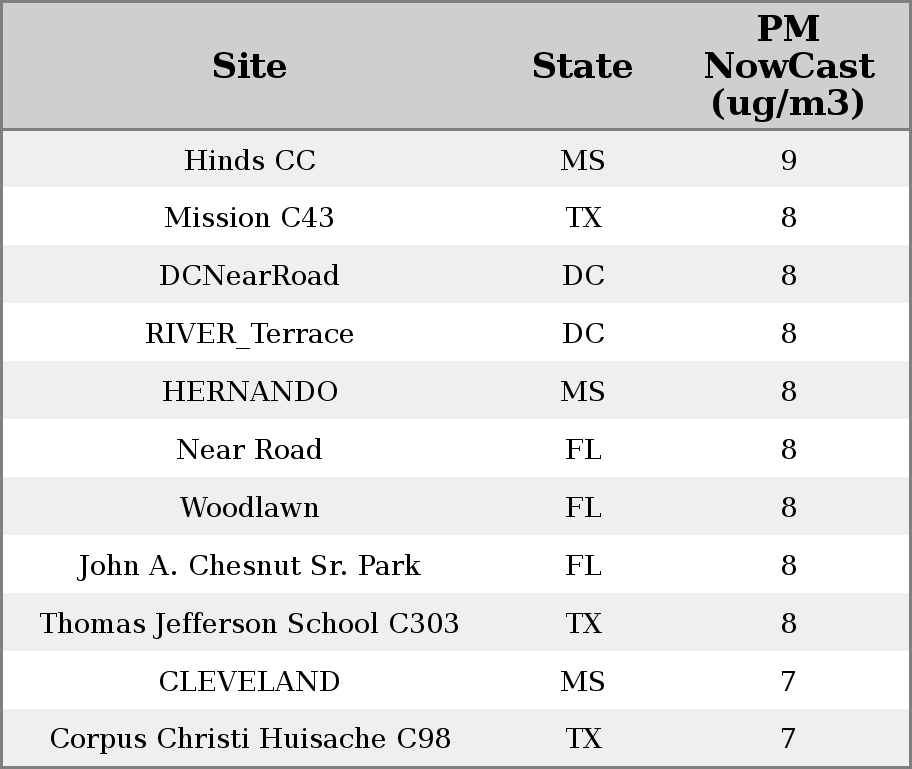 | Site | State | PM NowCast (ug/m3) |
|---|---|---|
| Hinds CC | MS | 9 |
| Mission C43 | TX | 8 |
| DCNearRoad | DC | 8 |
| RIVER_Terrace | DC | 8 |
| HERNANDO | MS | 8 |
| Near Road | FL | 8 |
| Woodlawn | FL | 8 |
| John A. Chesnut Sr. Park | FL | 8 |
| Thomas Jefferson School C303 | TX | 8 |
| CLEVELAND | MS | 7 |
| Corpus Christi Huisache C98 | TX | 7 |